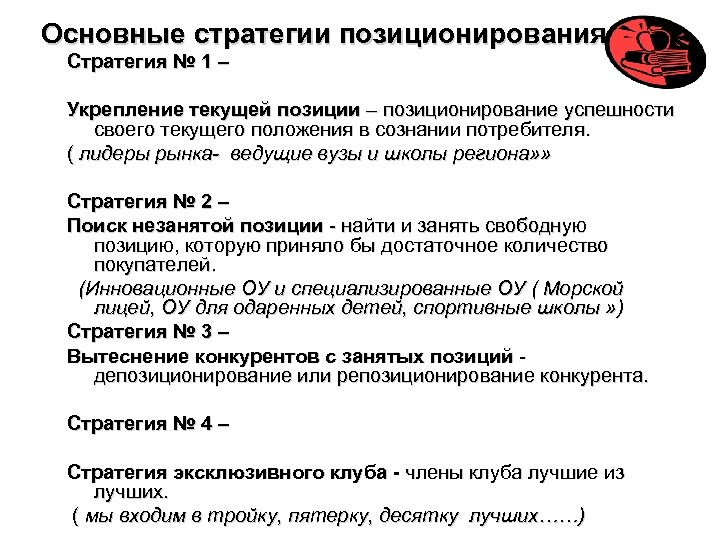 Основные стратегии позиционирования

Стратегия № 1 –

Укрепление текущей позиции – позиционирование успешности своего текущего положения в сознании потребителя.

( лидеры рынка- ведущие вузы и школы региона»»

Стратегия № 2 –

Поиск незанятой позиции - найти и занять свободную позицию, которую приняло бы достаточное количество покупателей.

(Инновационные ОУ и специализированные ОУ ( Морской лицей, ОУ для одаренных детей, спортивные школы »)

Стратегия № 3 –

Вытеснение конкурентов с занятых позиций - депозиционирование или репозиционирование конкурента.

Стратегия № 4 –

Стратегия эксклюзивного клуба - члены клуба лучшие из лучших.

( мы входим в тройку, пятерку, десятку лучших……)